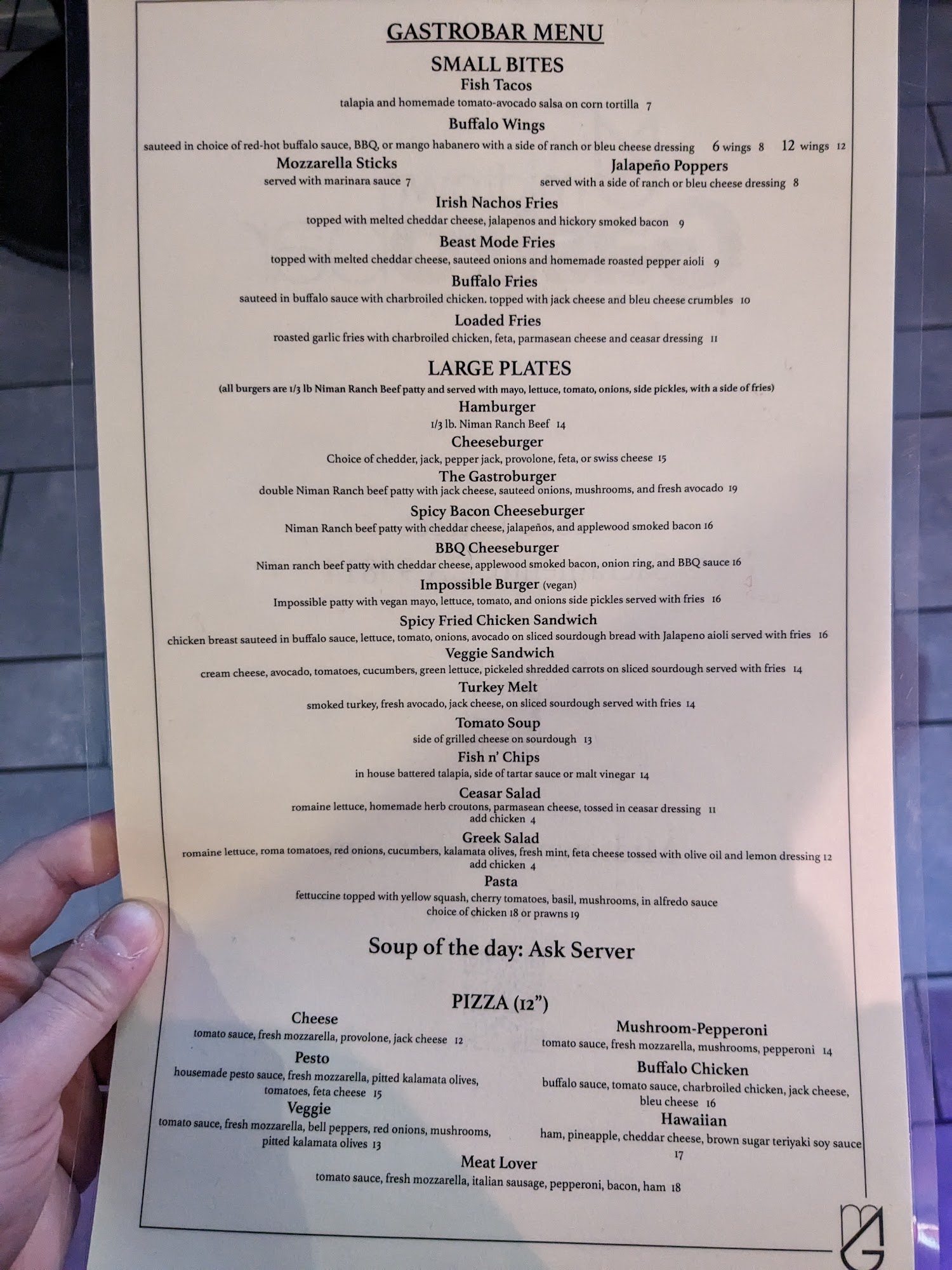 GASTROBAR MENU

SMALL BITES

Fish Tacos
talapia and homemade tomato-avocado salsa on corn tortilla 7

Buffalo Wings
sauteed in choice of red-hot buffalo sauce, BBQ, or mango habanero with a side of ranch or bleu cheese dressing 6 wings 8 12 wings 12

Mozzarella Sticks
served with marinara sauce 7

Jalapeño Poppers
served with a side of ranch or bleu cheese dressing 8

Irish Nachos Fries
topped with melted cheddar cheese, jalapenos and hickory smoked bacon 9

Beast Mode Fries
topped with melted cheddar cheese, sauteed onions and homemade roasted pepper aioli 9

Buffalo Fries
sauteed in buffalo sauce with charbroiled chicken. topped with jack cheese and bleu cheese crumbles 10

Loaded Fries
roasted garlic fries with charbroiled chicken, feta, parmasean cheese and ceasar dressing 11

LARGE PLATES
(all burgers are 1/3 lb Niman Ranch Beef patty and served with mayo, lettuce, tomato, onions, side pickles, with a side of fries)

Hamburger
1/3 lb. Niman Ranch Beef 14

Cheeseburger
Choice of chedder, jack, pepper jack, provolone, feta, or swiss cheese 15

The Gastroburger
double Niman Ranch beef patty with jack cheese, sauteed onions, mushrooms, and fresh avocado 19

Spicy Bacon Cheeseburger
Niman Ranch beef patty with cheddar cheese, jalapeños, and applewood smoked bacon 16

BBQ Cheeseburger
Niman ranch beef patty with cheddar cheese, applewood smoked bacon, onion ring, and BBQ sauce 16

Impossible Burger (vegan)
Impossible patty with vegan mayo, lettuce, tomato, and onions side pickles served with fries 16

Spicy Fried Chicken Sandwich
chicken breast sauteed in buffalo sauce, lettuce, tomato, onions, avocado on sliced sourdough bread with Jalapeno aioli served with fries 16

Veggie Sandwich
cream cheese, avocado, tomatoes, cucumbers, green lettuce, pickeled shredded carrots on sliced sourdough served with fries 14

Turkey Melt
smoked turkey, fresh avocado, jack cheese, on sliced sourdough served with fries 14

Tomato Soup
side of grilled cheese on sourdough 13

Fish n' Chips
in house battered talapia, side of tartar sauce or malt vinegar 14

Ceasar Salad
romaine lettuce, homemade herb croutons, parmasean cheese, tossed in ceasar dressing 11
add chicken 4

Greek Salad
romaine lettuce, roma tomatoes, red onions, cucumbers, kalamata olives, fresh mint, feta cheese tossed with olive oil and lemon dressing 12
add chicken 4

Pasta
fettuccine topped with yellow squash, cherry tomatoes, basil, mushrooms, in alfredo sauce
choice of chicken 18 or prawns 19

Soup of the day: Ask Server

PIZZA (12")

Cheese
tomato sauce, fresh mozzarella, provolone, jack cheese 12

Pesto
housemade pesto sauce, fresh mozzarella, pitted kalamata olives, tomatoes, feta cheese 15

Veggie
tomato sauce, fresh mozzarella, bell peppers, red onions, mushrooms, pitted kalamata olives 13

Mushroom-Pepperoni
tomato sauce, fresh mozzarella, mushrooms, pepperoni 14

Buffalo Chicken
buffalo sauce, tomato sauce, charbroiled chicken, jack cheese, bleu cheese 16

Hawaiian
ham, pineapple, cheddar cheese, brown sugar teriyaki soy sauce 17

Meat Lover
tomato sauce, fresh mozzarella, italian sausage, pepperoni, bacon, ham 18